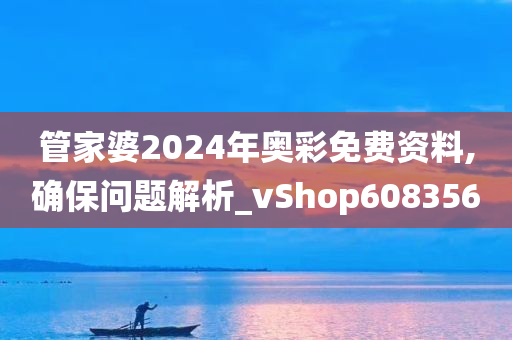 管家婆2024年奥彩免费资料,确保问题解析_vShop608356